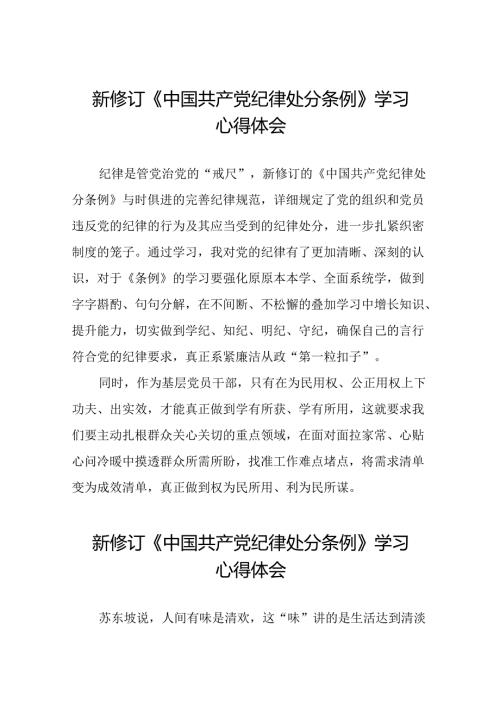 新修订《中国共产党纪律处分条例》学习心得体会

纪律是管党治党的“戒尺”，新修订的《中国共产党纪律处分条例》与时俱进的完善纪律规范，详细规定了党的组织和党员违反党的纪律的行为及其应当受到的纪律处分，进一步扎紧织密制度的笼子。通过学习，我对党的纪律有了更加清晰、深刻的认识，对于《条例》的学习要强化原原本本学、全面系统学，做到字字斟酌、句句分解，在不间断、不松懈的叠加学习中增长知识、提升能力，切实做到学纪、知纪、明纪、守纪，确保自己的言行符合党的纪律要求，真正系紧廉洁从政“第一粒扣子”。

同时，作为基层党员干部，只有在为民用权、公正用权上下功夫、出实效，才能真正做到学有所获、学有所用，这就要求我们要主动扎根群众关心关切的重点领域，在面对面拉家常、心贴心问冷暖中摸透群众所需所盼，找准工作难点堵点，将需求清单变为成效清单，真正做到权为民所用、利为民所谋。

新修订《中国共产党纪律处分条例》学习心得体会

苏东坡说，人间有味是清欢，这“味”讲的是生活达到清淡